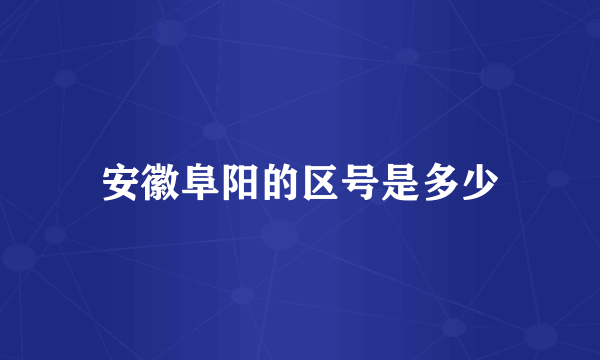 安徽阜阳的区号是多少